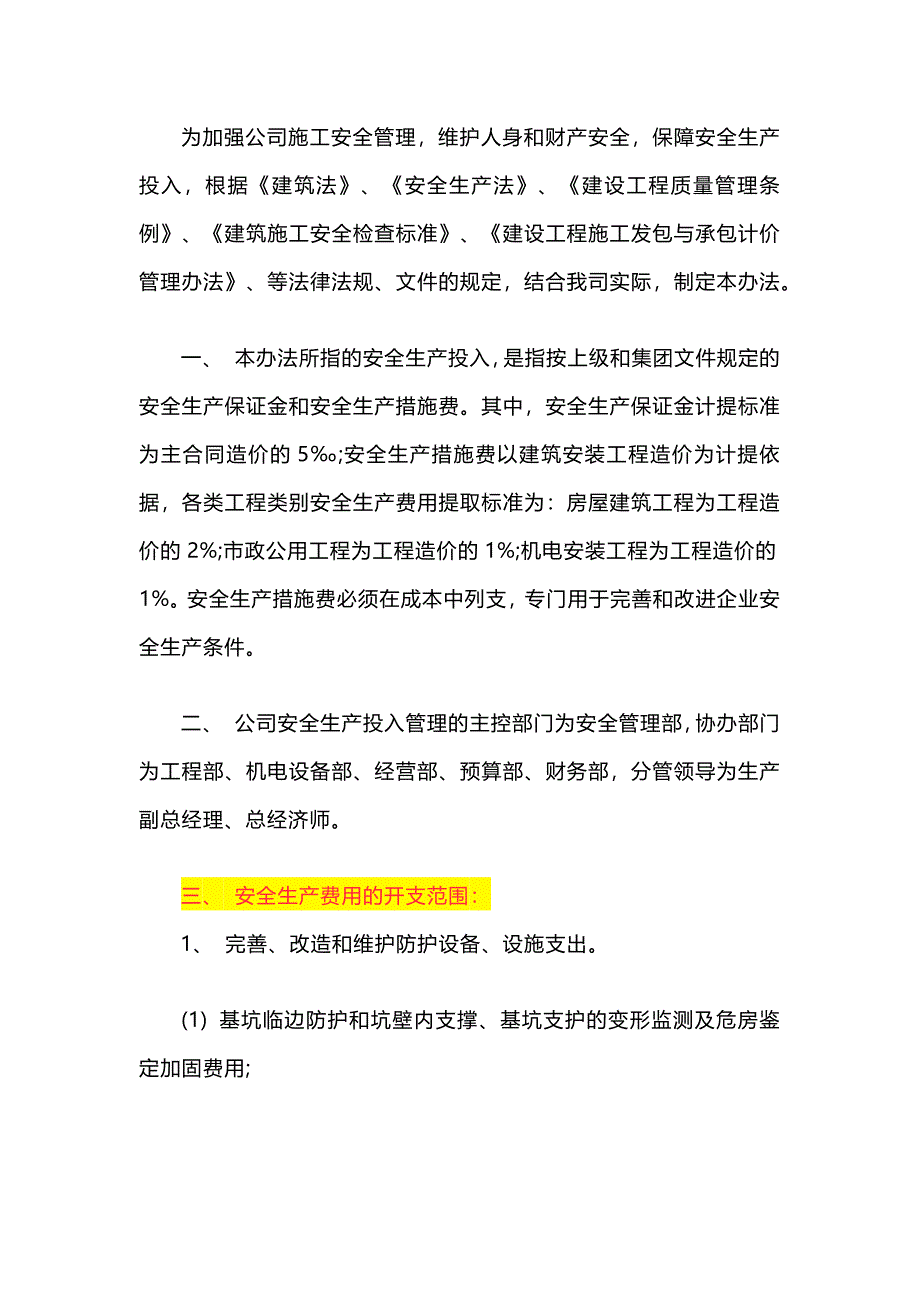 为加强公司施工安全管理，维护人身和财产安全，保障安全生产投入，根据《建筑法》、《安全生产法》、《建设工程质量管理条例》、《建筑施工安全检查标准》、《建设工程施工发包与承包计价管理办法》、等法律法规、文件的规定，结合我司实际，制定本办法。

一、 本办法所指的安全生产投入，是指按上级和集团文件规定的安全生产保证金和安全生产措施费。其中，安全生产保证金计提标准为主合同造价的 5‰;安全生产措施费以建筑安装工程造价为计提依据，各类工程类别安全生产费用提取标准为：房屋建筑工程为工程造价的 2%;市政公用工程为工程造价的 1%;机电安装工程为工程造价的 1%。安全生产措施费必须在成本中列支，专门用于完善和改进企业安全生产条件。

二、 公司安全生产投入管理的主控部门为安全管理部，协办部门为工程部、机电设备部、经营部、预算部、财务部，分管领导为生产副总经理、总经济师。

三、 安全生产费用的开支范围：

1、 完善、改造和维护防护设备、设施支出。

(1) 基坑临边防护和坑壁内支撑、基坑支护的变形监测及危房鉴定加固费用;